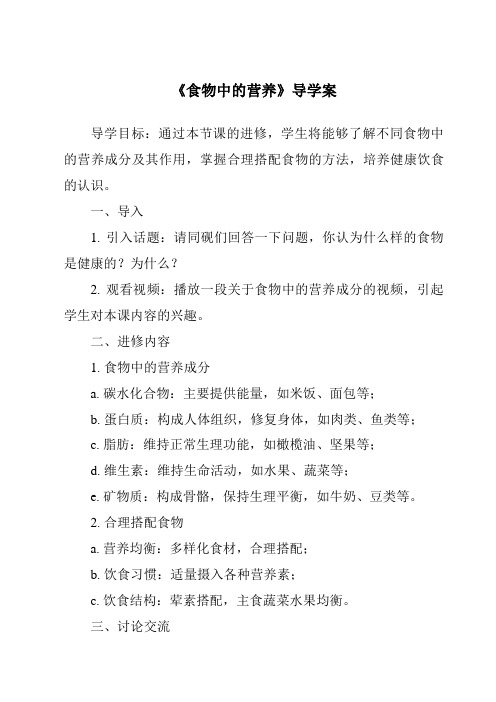 《食物中的营养》导学案

导学目标：通过本节课的进修，学生将能够了解不同食物中的营养成分及其作用，掌握合理搭配食物的方法，培养健康饮食的认识。

一、导入

1. 引入话题：请同砚们回答一下问题，你认为什么样的食物是健康的？为什么？

2. 观看视频：播放一段关于食物中的营养成分的视频，引起学生对本课内容的兴趣。

二、进修内容

1. 食物中的营养成分

a. 碳水化合物：主要提供能量，如米饭、面包等；

b. 蛋白质：构成人体组织，修复身体，如肉类、鱼类等；

c. 脂肪：维持正常生理功能，如橄榄油、坚果等；

d. 维生素：维持生命活动，如水果、蔬菜等；

e. 矿物质：构成骨骼，保持生理平衡，如牛奶、豆类等。

2. 合理搭配食物

a. 营养均衡：多样化食材，合理搭配；

b. 饮食习惯：适量摄入各种营养素；

c. 饮食结构：荤素搭配，主食蔬菜水果均衡。

三、讨论交流